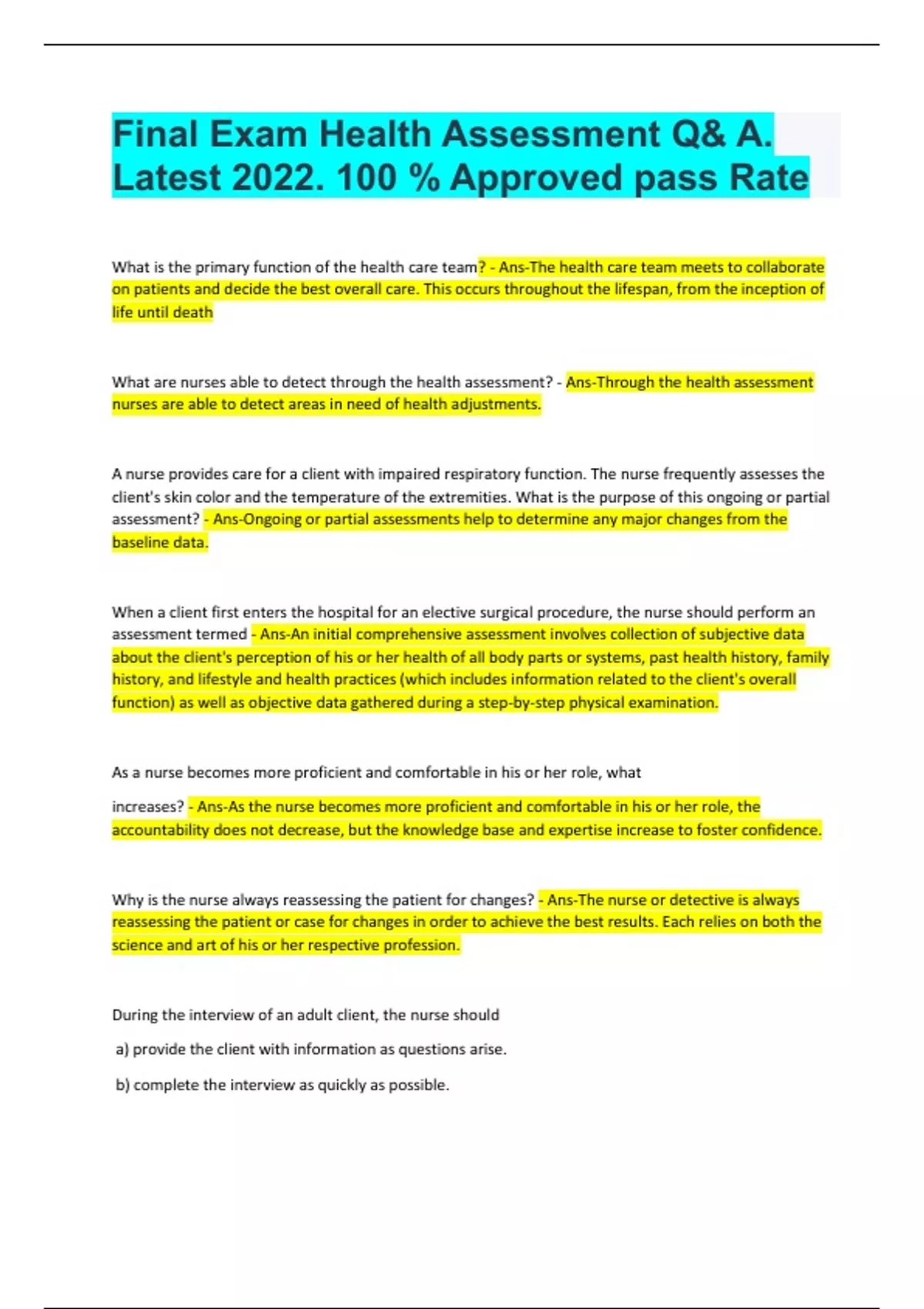 Final Exam Health Assessment Q& A. Latest 2022. 100 % Approved pass Rate

What is the primary function of the health care team? - Ans-The health care team meets to collaborate on patients and decide the best overall care. This occurs throughout the lifespan, from the inception of life until death

What are nurses able to detect through the health assessment? - Ans-Through the health assessment nurses are able to detect areas in need of health adjustments.

A nurse provides care for a client with impaired respiratory function. The nurse frequently assesses the client's skin color and the temperature of the extremities. What is the purpose of this ongoing or partial assessment? - Ans-Ongoing or partial assessments help to determine any major changes from the baseline data.

When a client first enters the hospital for an elective surgical procedure, the nurse should perform an assessment termed - Ans-An initial comprehensive assessment involves collection of subjective data about the client's perception of his or her health of all body parts or systems, past health history, family history, and lifestyle and health practices (which includes information related to the client's overall function) as well as objective data gathered during a step-by-step physical examination.

As a nurse becomes more proficient and comfortable in his or her role, what

increases? - Ans-As the nurse becomes more proficient and comfortable in his or her role, the accountability does not decrease, but the knowledge base and expertise increase to foster confidence.

Why is the nurse always reassessing the patient for changes? - Ans-The nurse or detective is always reassessing the patient or case for changes in order to achieve the best results. Each relies on both the science and art of his or her respective profession.

During the interview of an adult client, the nurse should

a) provide the client with information as questions arise.

b) complete the interview as quickly as possible.